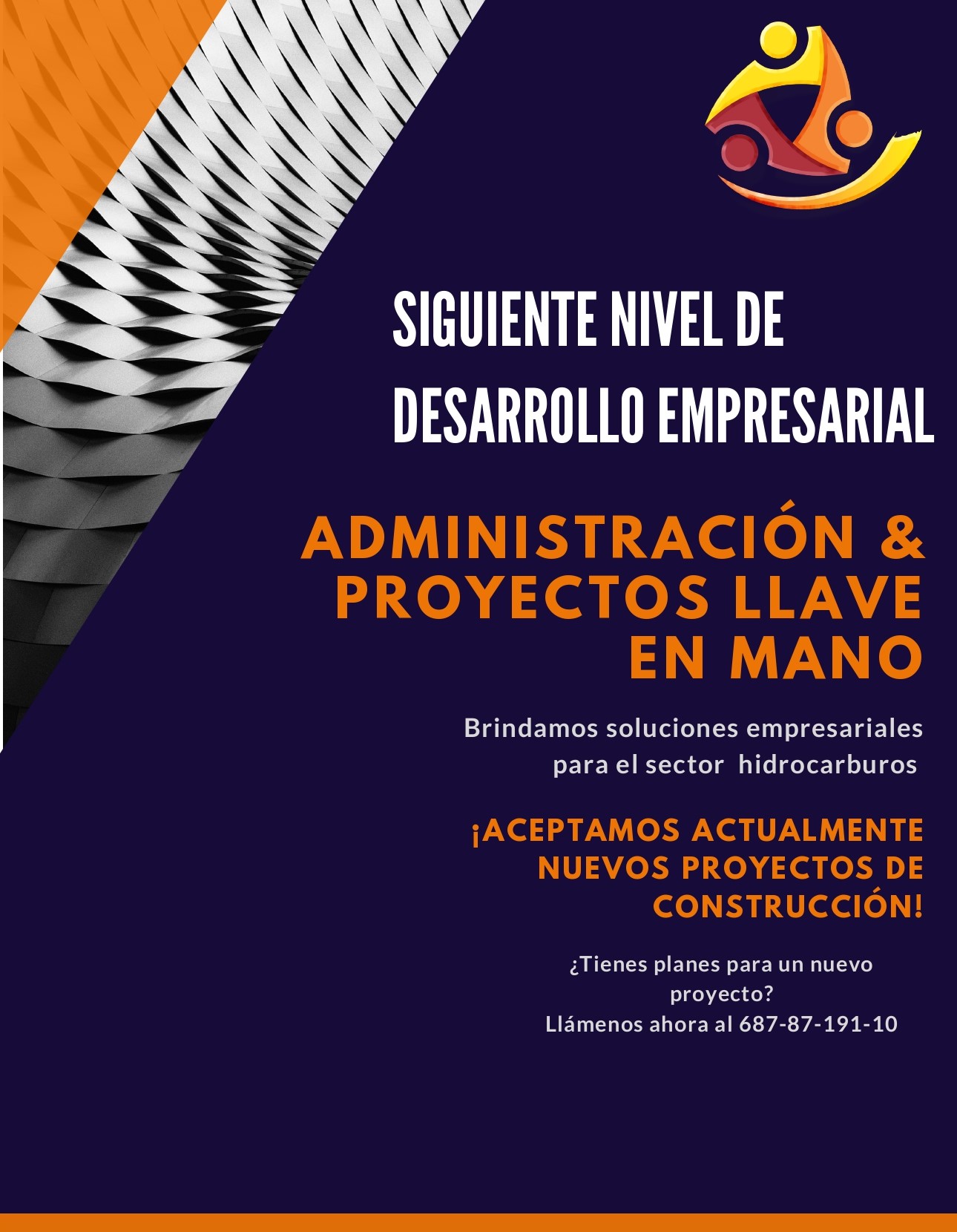 SIGUIENTE NIVEL DE DESARROLLO EMPRESARIAL

ADMINISTRACIÓN & PROYECTOS LLAVE EN MANO

Brindamos soluciones empresariales para el sector hidrocarburos

¡ACEPTAMOS ACTUALMENTE NUEVOS PROYECTOS DE CONSTRUCCIÓN!

¿Tienes planes para un nuevo proyecto?
Llámenos ahora al 687-87-191-10